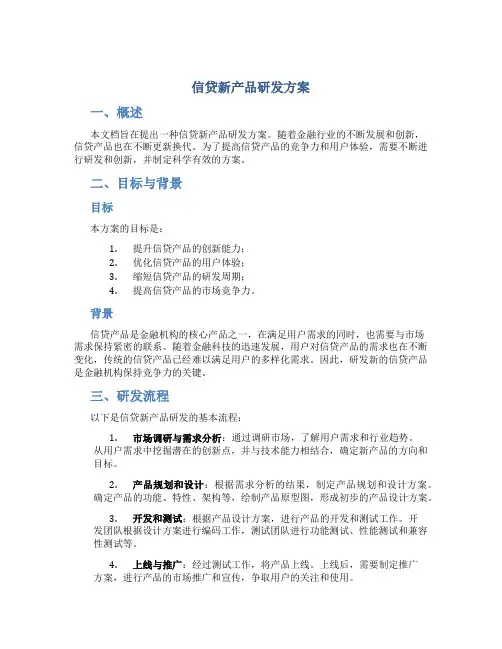 信贷新产品研发方案

一、概述

本文档旨在提出一种信贷新产品研发方案。随着金融行业的不断发展和创新，信贷产品也在不断更新换代。为了提高信贷产品的竞争力和用户体验，需要不断进行研发和创新，并制定科学有效的方案。

二、目标与背景

目标

本方案的目标是：

1. 提升信贷产品的创新能力；
2. 优化信贷产品的用户体验；
3. 缩短信贷产品的研发周期；
4. 提高信贷产品的市场竞争力。

背景

信贷产品是金融机构的核心产品之一，在满足用户需求的同时，也需要与市场需求保持紧密的联系。随着金融科技的迅速发展，用户对信贷产品的需求也在不断变化，传统的信贷产品已经难以满足用户的多样化需求。因此，研发新的信贷产品是金融机构保持竞争力的关键。

三、研发流程

以下是信贷新产品研发的基本流程：

1. 市场调研与需求分析：通过调研市场，了解用户需求和行业趋势，从用户需求中挖掘潜在的创新点，并与技术能力相结合，确定新产品的方向和目标。

2. 产品规划和设计：根据需求分析的结果，制定产品规划和设计方案。确定产品的功能、特性、架构等，绘制产品原型图，形成初步的产品设计方案。

3. 开发和测试：根据产品设计方案，进行产品的开发和测试工作。开发团队根据设计方案进行编码工作，测试团队进行功能测试、性能测试和兼容性测试等。

4. 上线与推广：经过测试工作，将产品上线。上线后，需要制定推广方案，进行产品的市场推广和宣传，争取用户的关注和使用。